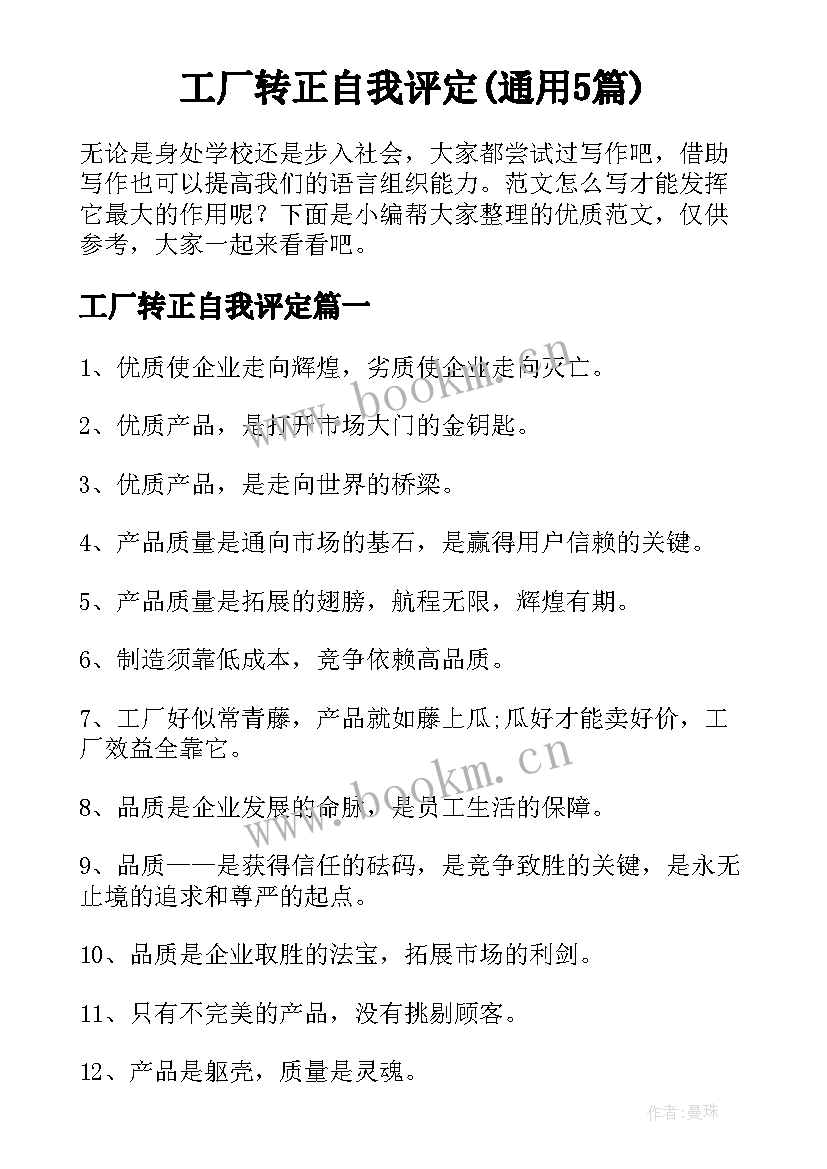 工厂转正自我评定(通用5篇)

无论是身处学校还是步入社会，大家都尝试过写作吧，借助写作也可以提高我们的语言组织能力。范文怎么写才能发挥它最大的作用呢？下面是小编帮大家整理的优质范文，仅供参考，大家一起来看看吧。

工厂转正自我评定篇一

1、优质使企业走向辉煌，劣质使企业走向灭亡。

2、优质产品，是打开市场大门的金钥匙。

3、优质产品，是走向世界的桥梁。

4、产品质量是通向市场的基石，是赢得用户信赖的关键。

5、产品质量是拓展的翅膀，航程无限，辉煌有期。

6、制造须靠低成本，竞争依赖高品质。

7、工厂好似常青藤，产品就如藤上瓜;瓜好才能卖好价，工厂效益全靠它。

8、品质是企业发展的命脉，是员工生活的保障。

9、品质——是获得信任的砝码，是竞争致胜的关键，是永无止境的追求和尊严的起点。

10、品质是企业取胜的法宝，拓展市场的利剑。

11、只有不完美的产品，没有挑剔顾客。

12、产品是躯壳，质量是灵魂。

www.bookm.cn

www.bookm.cn

作者:曼珠